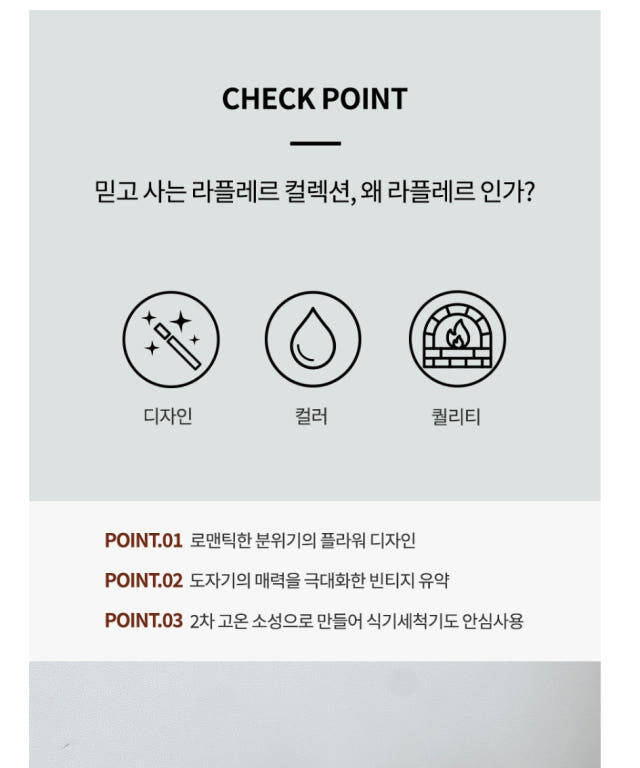 CHECK POINT

믿고 사는 라플레르 컬렉션, 왜 라플레르 인가?

디자인

컬러

퀄리티

POINT.01 로맨틱한 분위기의 플라워 디자인

POINT.02 도자기의 매력을 극대화한 빈티지 유약

POINT.03 2차 고온 소성으로 만들어 식기세척기도 안심사용